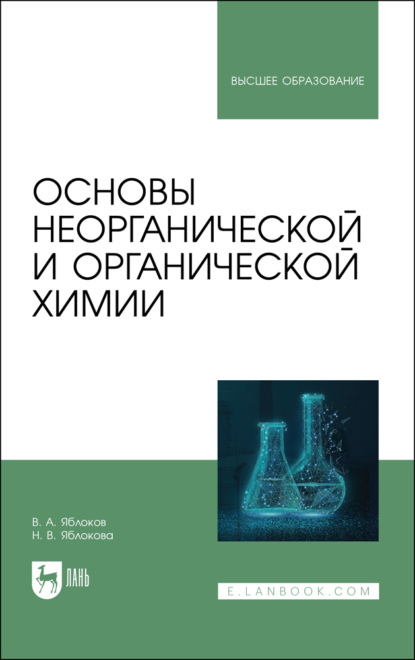 ВЫСШЕЕ ОБРАЗОВАНИЕ

ОСНОВЫ НЕОРГАНИЧЕСКОЙ И ОРГАНИЧЕСКОЙ ХИМИИ

В. А. Яблоков
Н. В. Яблокова

ЛАНЬ

E.LANBOOK.COM